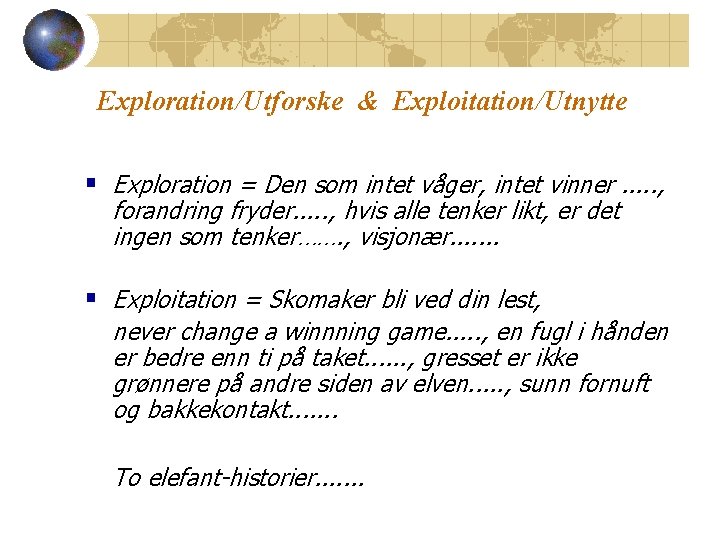 Exploration/Utforske & Exploitation/Utnytte

• Exploration = Den som intet våger, intet vinner ....., forandring fryder....., hvis alle tenker likt, er det ingen som tenker……., visjonær.......

• Exploitation = Skomaker bli ved din lest,

never change a winnning game....., en fugl i hånden er bedre enn ti på taket......, gresset er ikke grønnere på andre siden av elven....., sunn fornuft og bakkekontakt.......

To elefant-historier.......